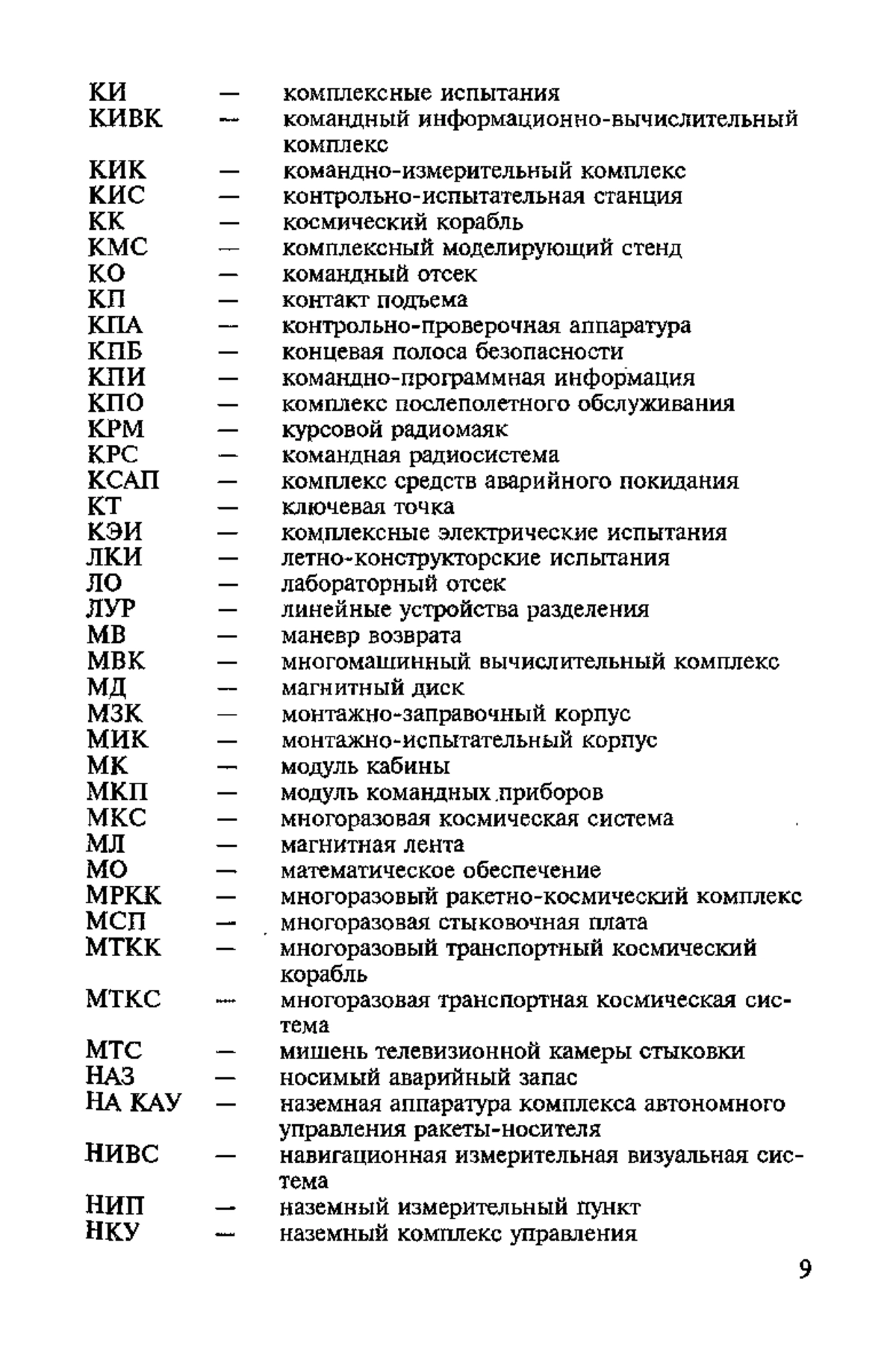 КИ — комплексные испытания
КИВК — командный информационно-вычислительный комплекс
КИК — командно-измерительный комплекс
КИС — контрольно-испытательная станция
КК — космический корабль
КМС — комплексный моделирующий стенд
КО — командный отсек
КП — контакт подъема
КПА — контрольно-проверочная аппаратура
КПБ — концевая полоса безопасности
КПИ — командно-программная информация
КПО — комплекс послеполетного обслуживания
КРМ — курсовой радиомаяк
КРС — командная радиосистема
КСАП — комплекс средств аварийного покидания
КТ — ключевая точка
КЭИ — комплексные электрические испытания
ЛКИ — летно-конструкторские испытания
ЛО — лабораторный отсек
ЛУР — линейные устройства разделения
МВ — маневр возврата
МВК — многомашинный вычислительный комплекс
МД — магнитный диск
МЗК — монтажно-заправочный корпус
МИК — монтажно-испытательный корпус
МК — модуль кабины
МКП — модуль командных приборов
МКС — многоразовая космическая система
МЛ — магнитная лента
МО — математическое обеспечение
МРКК — многоразовый ракетно-космический комплекс
МСП — многоразовая стыковочная плата
МТКК — многоразовый транспортный космический корабль
МТКС — многоразовая транспортная космическая система
МТС — мишень телевизионной камеры стыковки
НАЗ — носимый аварийный запас
НА КАУ — наземная аппаратура комплекса автономного управления ракеты-носителя
НИВС — навигационная измерительная визуальная система
НИП — наземный измерительный пункт
НКУ — наземный комплекс управления

9